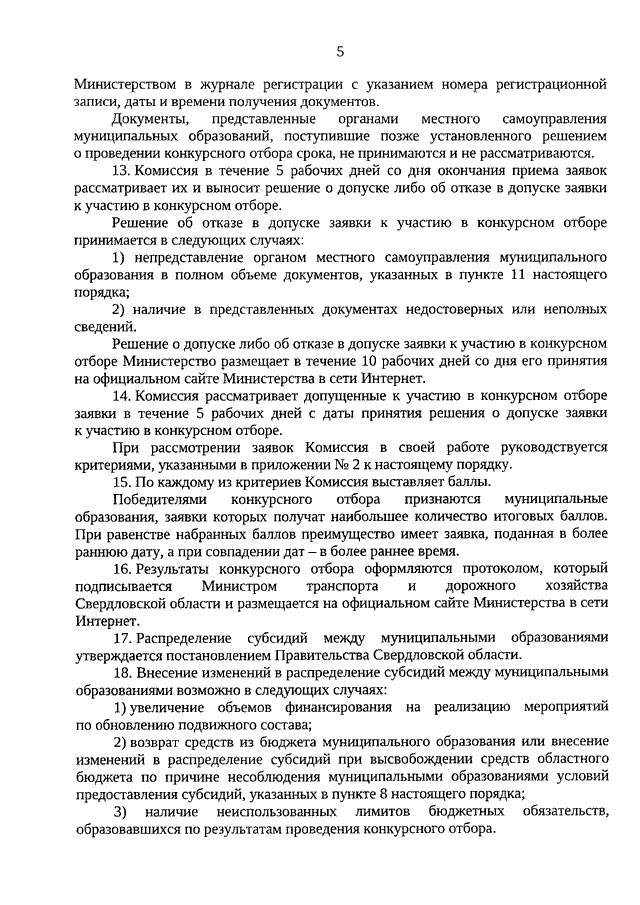 5

Министерством в журнале регистрации с указанием номера регистрационной записи, даты и времени получения документов.

Документы, представленные органами местного самоуправления муниципальных образований, поступившие позже установленного решением о проведении конкурсного отбора срока, не принимаются и не рассматриваются.

13. Комиссия в течение 5 рабочих дней со дня окончания приема заявок рассматривает их и выносит решение о допуске либо об отказе в допуске заявки к участию в конкурсном отборе.

Решение об отказе в допуске заявки к участию в конкурсном отборе принимается в следующих случаях:

1) непредставление органом местного самоуправления муниципального образования в полном объеме документов, указанных в пункте 11 настоящего порядка;

2) наличие в представленных документах недостоверных или неполных сведений.

Решение о допуске либо об отказе в допуске заявки к участию в конкурсном отборе Министерство размещает в течение 10 рабочих дней со дня его принятия на официальном сайте Министерства в сети Интернет.

14. Комиссия рассматривает допущенные к участию в конкурсном отборе заявки в течение 5 рабочих дней с даты принятия решения о допуске заявки к участию в конкурсном отборе.

При рассмотрении заявок Комиссия в своей работе руководствуется критериями, указанными в приложении № 2 к настоящему порядку.

15. По каждому из критериев Комиссия выставляет баллы.

Победителями конкурсного отбора признаются муниципальные образования, заявки которых получат наибольшее количество итоговых баллов. При равенстве набранных баллов преимущество имеет заявка, поданная в более раннюю дату, а при совпадении дат – в более раннее время.

16. Результаты конкурсного отбора оформляются протоколом, который подписывается Министром транспорта и дорожного хозяйства Свердловской области и размещается на официальном сайте Министерства в сети Интернет.

17. Распределение субсидий между муниципальными образованиями утверждается постановлением Правительства Свердловской области.

18. Внесение изменений в распределение субсидий между муниципальными образованиями возможно в следующих случаях:

1) увеличение объемов финансирования на реализацию мероприятий по обновлению подвижного состава;

2) возврат средств из бюджета муниципального образования или внесение изменений в распределение субсидий при высвобождении средств областного бюджета по причине несоблюдения муниципальными образованиями условий предоставления субсидий, указанных в пункте 8 настоящего порядка;

3) наличие неиспользованных лимитов бюджетных обязательств, образовавшихся по результатам проведения конкурсного отбора.